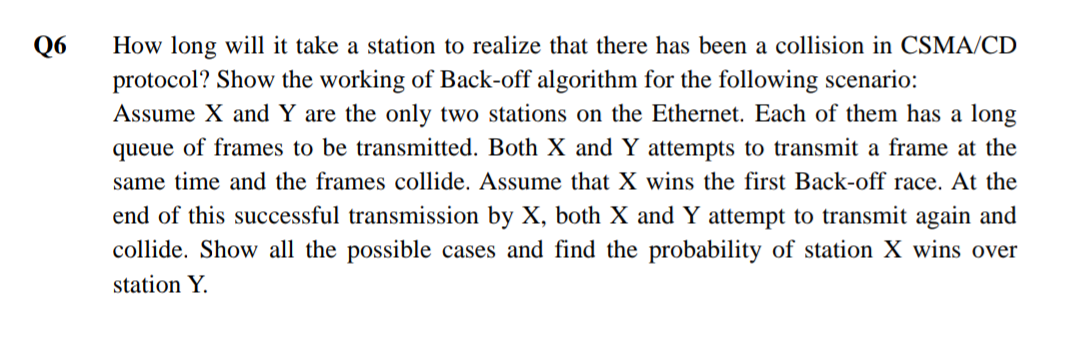 Q6 How long will it take a station to realize that there has been a collision in CSMA/CD protocol? Show the working of Back-off algorithm for the following scenario:
Assume X and Y are the only two stations on the Ethernet. Each of them has a long queue of frames to be transmitted. Both X and Y attempts to transmit a frame at the same time and the frames collide. Assume that X wins the first Back-off race. At the end of this successful transmission by X, both X and Y attempt to transmit again and collide. Show all the possible cases and find the probability of station X wins over station Y.